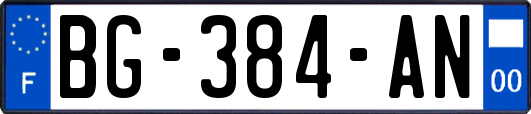 F
BG-384-AN
00